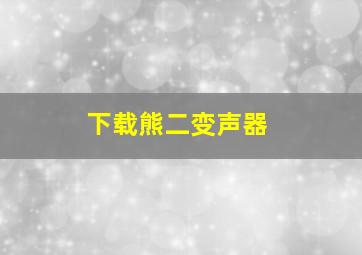 下载熊二变声器